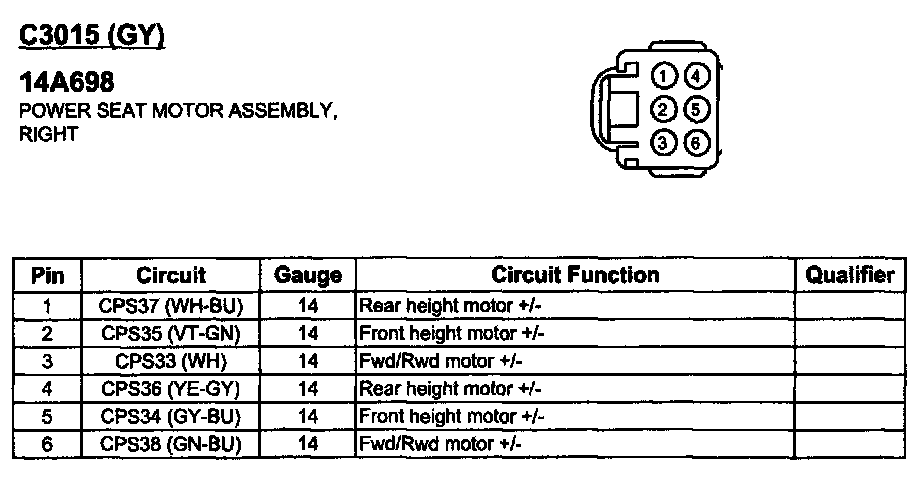 C3015 (GY)

14A698
POWER SEAT MOTOR ASSEMBLY, RIGHT

1 4
2 5
3 6

| Pin | Circuit | Gauge | Circuit Function | Qualifier |
|---|---|---|---|---|
| 1 | CPS37 (WH-BU) | 14 | Rear height motor +/- | |
| 2 | CPS35 (VT-GN) | 14 | Front height motor +/- | |
| 3 | CPS33 (WH) | 14 | Fwd/Rwd motor +/- | |
| 4 | CPS36 (YE-GY) | 14 | Rear height motor +/- | |
| 5 | CPS34 (GY-BU) | 14 | Front height motor +/- | |
| 6 | CPS38 (GN-BU) | 14 | Fwd/Rwd motor +/- | |